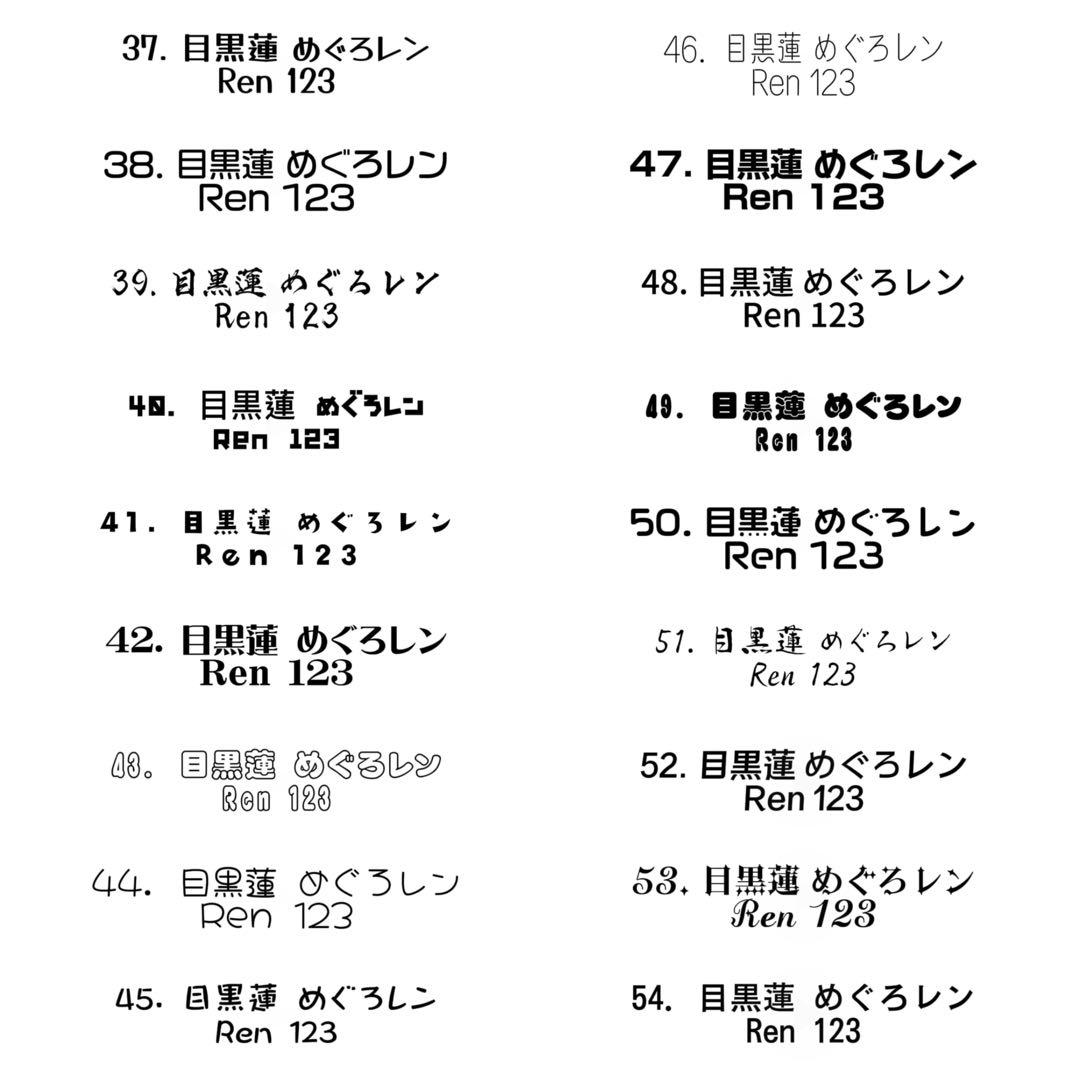 37. 目黒蓮 めぐろレン
Ren 123

38. 目黒蓮 めぐろレン
Ren 123

39. 目黒蓮 めぐろレン
Ren 123

40. 目黒蓮 めぐろレン
Ren 123

41. 目黒蓮 めぐろレン
Ren 123

42. 目黒蓮 めぐろレン
Ren 123

43. 目黒蓮 めぐろレン
Ren 123

44. 目黒蓮 めぐろレン
Ren 123

45. 目黒蓮 めぐろレン
Ren 123

46. 目黒蓮 めぐろレン
Ren 123

47. 目黒蓮 めぐろレン
Ren 123

48. 目黒蓮 めぐろレン
Ren 123

49. 目黒蓮 めぐろレン
Ren 123

50. 目黒蓮 めぐろレン
Ren 123

51. 目黒蓮 めぐろレン
Ren 123

52. 目黒蓮 めぐろレン
Ren 123

53. 目黒蓮 めぐろレン
Ren 123

54. 目黒蓮 めぐろレン
Ren 123